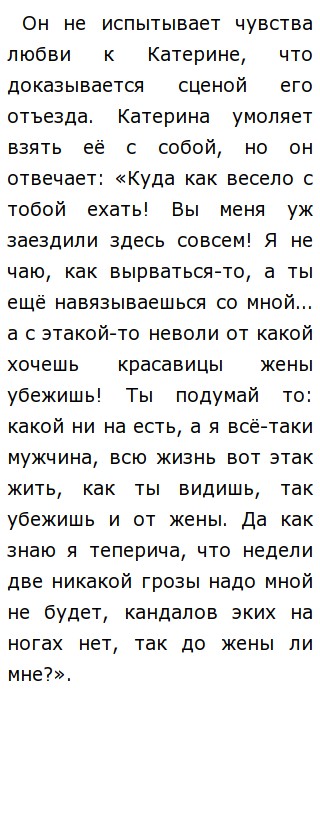 Он не испытывает чувства любви к Катерине, что доказывается сценой его отъезда. Катерина умоляет взять её с собой, но он отвечает: «Куда как весело с тобой ехать! Вы меня уж заездили здесь совсем! Я не чаю, как вырваться-то, а ты ещё навязываешься со мной... а с этакой-то неволи от какой хочешь красавицы жены убежишь! Ты подумай то: какой ни на есть, а я всё-таки мужчина, всю жизнь вот этак жить, как ты видишь, так убежишь и от жены. Да как знаю я теперича, что недели две никакой грозы надо мной не будет, кандалов эких на ногах нет, так до жены ли мне?».